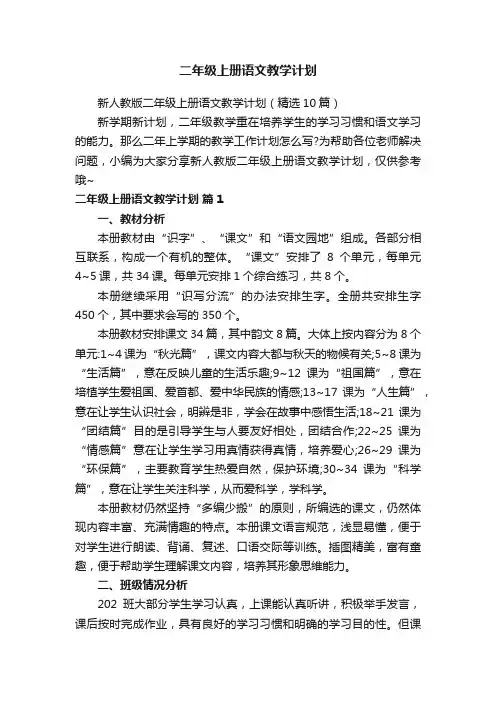 二年级上册语文教学计划

新人教版二年级上册语文教学计划（精选10篇）

新学期新计划，二年级教学重在培养学生的学习习惯和语文学习的能力。那么二年上学期的教学工作计划怎么写?为帮助各位老师解决问题，小编为大家分享新人教版二年级上册语文教学计划，仅供参考哦~

二年级上册语文教学计划 篇1

一、教材分析

本册教材由“识字”、“课文”和“语文园地”组成。各部分相互联系，构成一个有机的整体。“课文”安排了 8 个单元，每单元4~5课，共34课。每单元安排1个综合练习，共8个。

本册继续采用“识写分流”的办法安排生字。全册共安排生字450个，其中要求会写的350个。

本册教材安排课文34篇，其中韵文8篇。大体上按内容分为8个单元:1~4课为“秋光篇”，课文内容大都与秋天的物候有关;5~8课为“生活篇”，意在反映儿童的生活乐趣;9~12 课为“祖国篇”，意在培植学生爱祖国、爱首都、爱中华民族的情感;13~17 课为“人生篇”，意在让学生认识社会，明辨是非，学会在故事中感悟生活;18~21 课为“团结篇”目的是引导学生与人要友好相处，团结合作;22~25 课为“情感篇”意在让学生学习用真情获得真情，培养爱心;26~29 课为“环保篇”，主要教育学生热爱自然，保护环境;30~34 课为“科学篇”，意在让学生关注科学，从而爱科学，学科学。

本册教材仍然坚持“多编少搬”的原则，所编选的课文，仍然体现内容丰富、充满情趣的特点。本册课文语言规范，浅显易懂，便于对学生进行朗读、背诵、复述、口语交际等训练。插图精美，富有童趣，便于帮助学生理解课文内容，培养其形象思维能力。

二、班级情况分析

202 班大部分学生学习认真，上课能认真听讲，积极举手发言，课后按时完成作业，具有良好的学习习惯和明确的学习目的性。但课